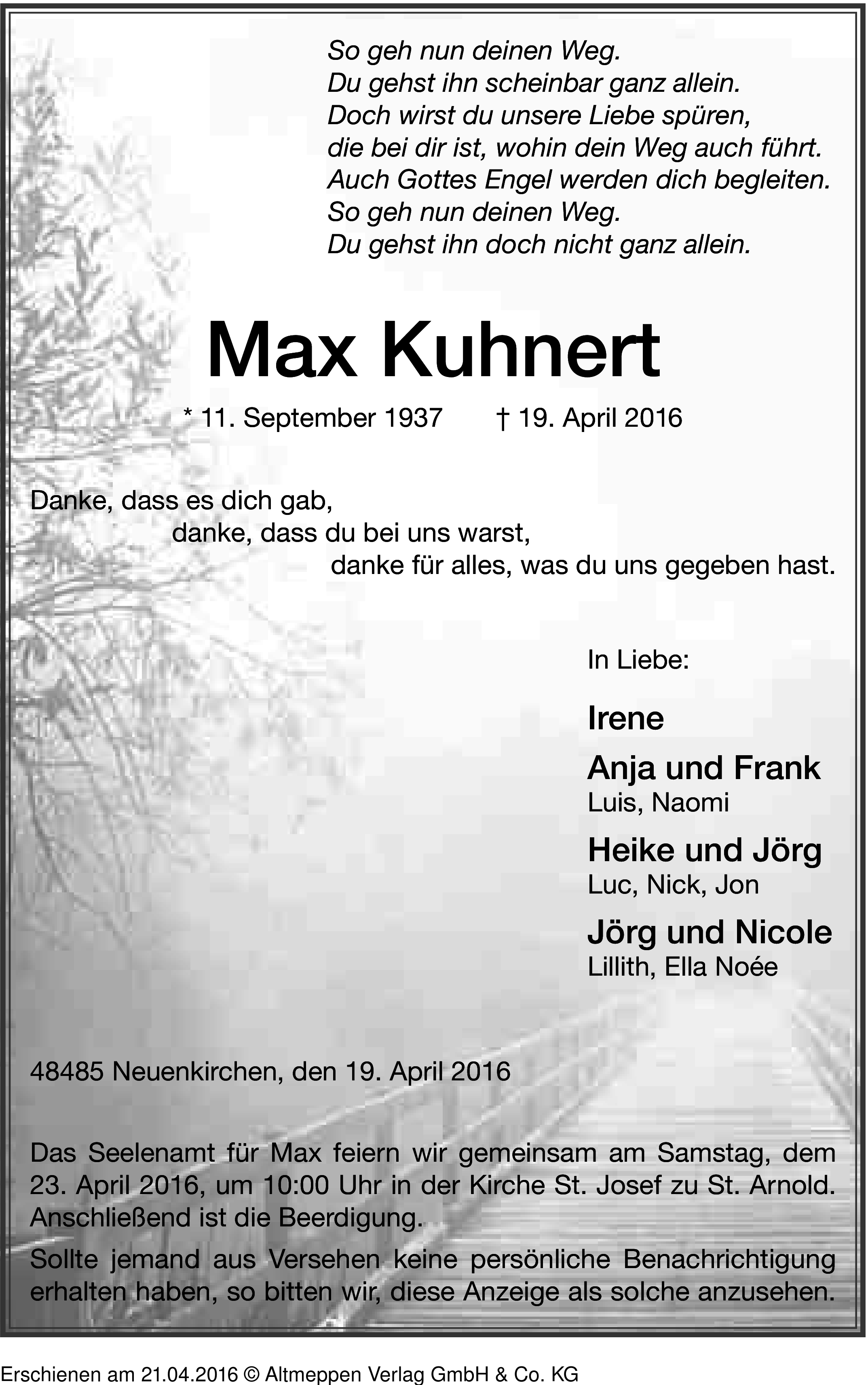 So geh nun deinen Weg.
Du gehst ihn scheinbar ganz allein.
Doch wirst du unsere Liebe spüren,
die bei dir ist, wohin dein Weg auch führt.
Auch Gottes Engel werden dich begleiten.
So geh nun deinen Weg.
Du gehst ihn doch nicht ganz allein.

Max Kuhnert

* 11. September 1937 † 19. April 2016

Danke, dass es dich gab,
danke, dass du bei uns warst,
danke für alles, was du uns gegeben hast.

In Liebe:

Irene

Anja und Frank
Luis, Naomi

Heike und Jörg
Luc, Nick, Jon

Jörg und Nicole
Lillith, Ella Noée

48485 Neuenkirchen, den 19. April 2016

Das Seelenamt für Max feiern wir gemeinsam am Samstag, dem 23. April 2016, um 10:00 Uhr in der Kirche St. Josef zu St. Arnold. Anschließend ist die Beerdigung.

Sollte jemand aus Versehen keine persönliche Benachrichtigung erhalten haben, so bitten wir, diese Anzeige als solche anzusehen.

Erschienen am 21.04.2016 © Altmeppen Verlag GmbH & Co. KG